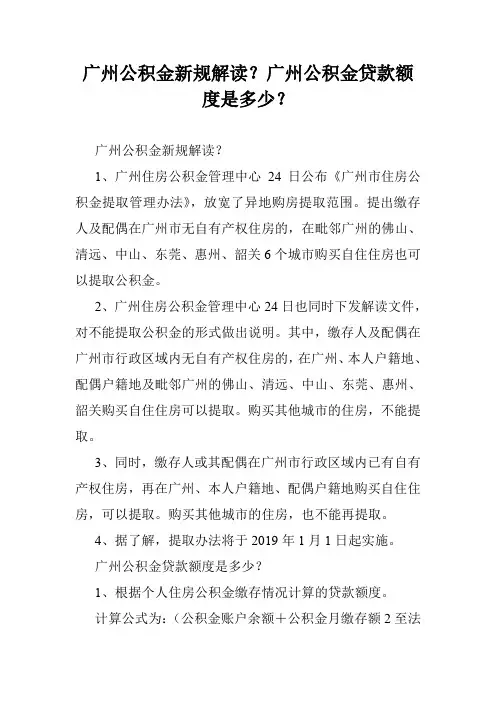 广州公积金新规解读？广州公积金贷款额度是多少？

广州公积金新规解读？

1、广州住房公积金管理中心 24 日公布《广州市住房公积金提取管理办法》，放宽了异地购房提取范围。提出缴存人及配偶在广州市无自有产权住房的，在毗邻广州的佛山、清远、中山、东莞、惠州、韶关 6 个城市购买自住住房也可以提取公积金。

2、广州住房公积金管理中心 24 日也同时下发解读文件，对不能提取公积金的形式做出说明。其中，缴存人及配偶在广州市行政区域内无自有产权住房的，在广州、本人户籍地、配偶户籍地及毗邻广州的佛山、清远、中山、东莞、惠州、韶关购买自住住房可以提取。购买其他城市的住房，不能提取。

3、同时，缴存人或其配偶在广州市行政区域内已有自有产权住房，再在广州、本人户籍地、配偶户籍地购买自住住房，可以提取。购买其他城市的住房，也不能再提取。

4、据了解，提取办法将于 2019 年 1 月 1 日起实施。

广州公积金贷款额度是多少？

1、根据个人住房公积金缴存情况计算的贷款额度。

计算公式为：（公积金账户余额＋公积金月缴存额 2 至法